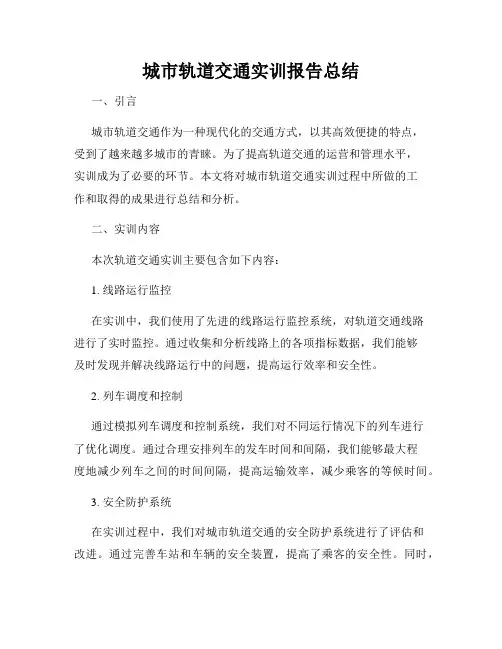 城市轨道交通实训报告总结

一、引言

城市轨道交通作为一种现代化的交通方式，以其高效便捷的特点，受到了越来越多城市的青睐。为了提高轨道交通的运营和管理水平，实训成为了必要的环节。本文将对城市轨道交通实训过程中所做的工作和取得的成果进行总结和分析。

二、实训内容

本次轨道交通实训主要包含如下内容：

1. 线路运行监控

在实训中，我们使用了先进的线路运行监控系统，对轨道交通线路进行了实时监控。通过收集和分析线路上的各项指标数据，我们能够及时发现并解决线路运行中的问题，提高运行效率和安全性。

2. 列车调度和控制

通过模拟列车调度和控制系统，我们对不同运行情况下的列车进行了优化调度。通过合理安排列车的发车时间和间隔，我们能够最大程度地减少列车之间的时间间隔，提高运输效率，减少乘客的等候时间。

3. 安全防护系统

在实训过程中，我们对城市轨道交通的安全防护系统进行了评估和改进。通过完善车站和车辆的安全装置，提高了乘客的安全性。同时，